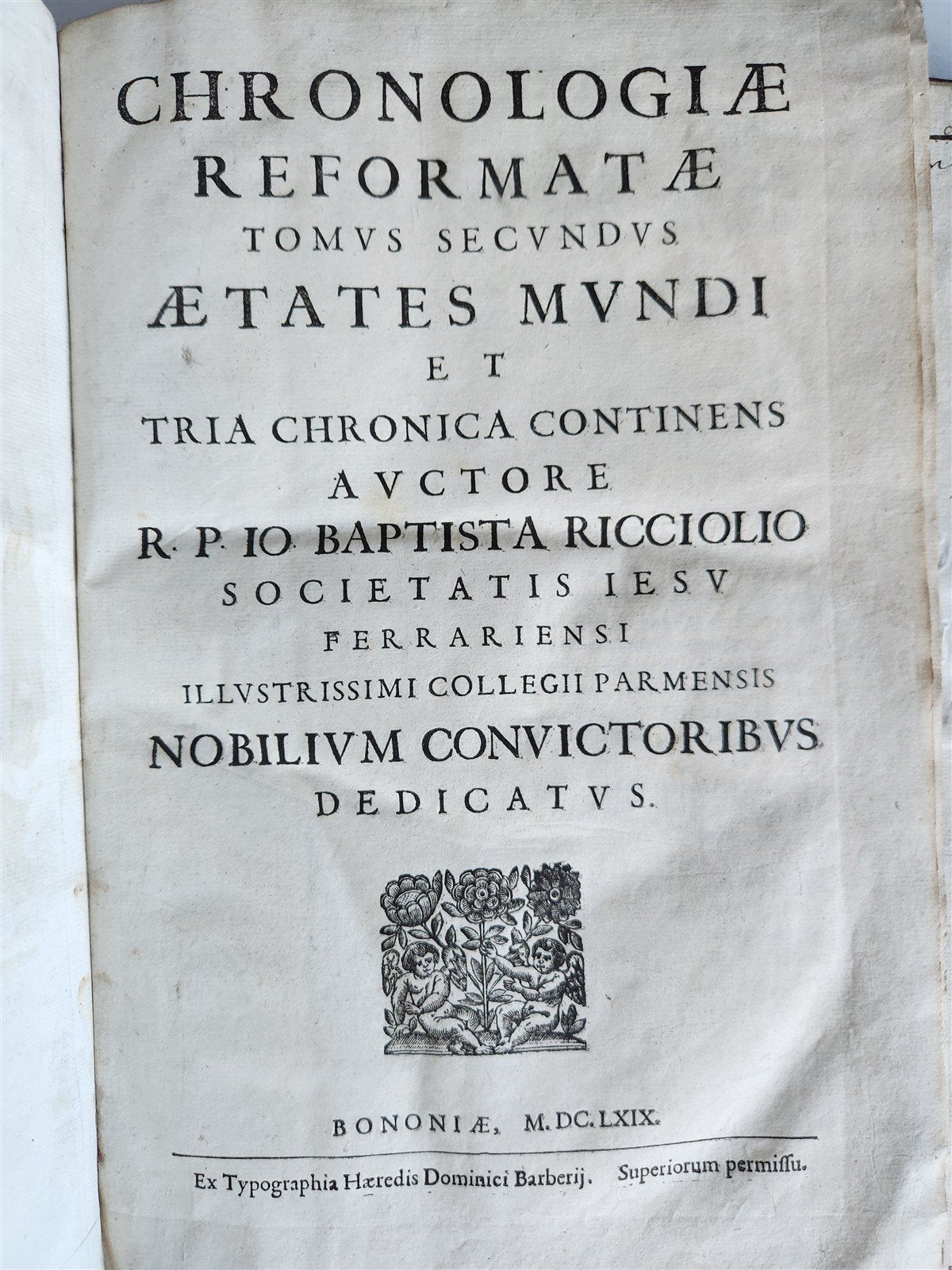 CHRONOLOGIÆ REFORMATÆ
TOMVS SECVNDVS
ÆTATES MVNDI
ET
TRIA CHRONICA CONTINENS
AVCTORE
R. P. IO. BAPTISTA RICCIOLIO
SOCIETATIS IESV
FERRARIENSI
ILLVSTRISSIMI COLLEGII PARMENSIS
NOBILIVM CONVICTORIBVS
DEDICATVS.

BONONIÆ, M.DC.LXIX.

Ex Typographia Hæredis Dominici Barberij. Superiorum permissu.